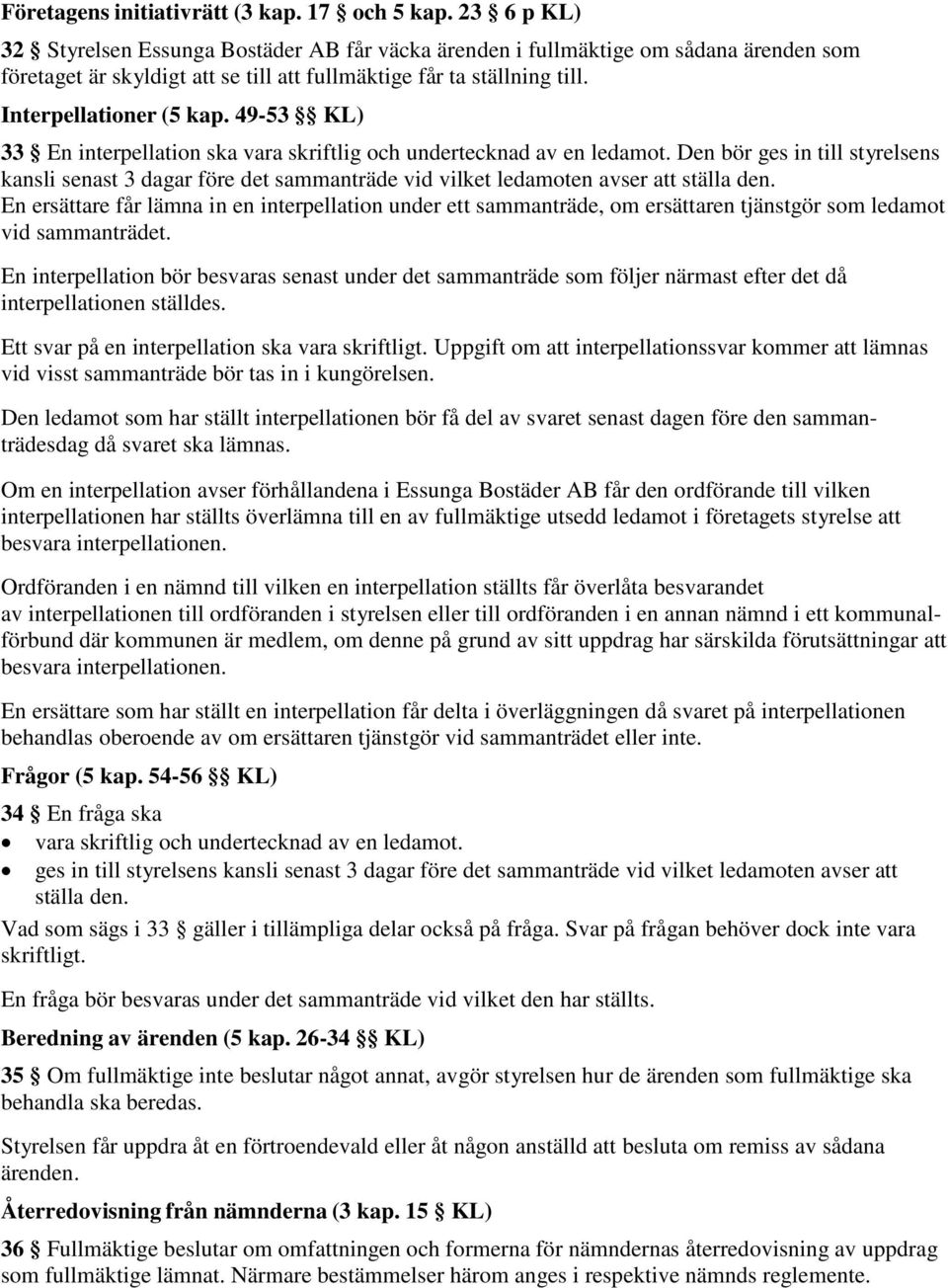 Företagens initiativrätt (3 kap. 17 § och 5 kap. 23 § 6 p KL)

32 § Styrelsen Essunga Bostäder AB får väcka ärenden i fullmäktige om sådana ärenden som företaget är skyldigt att se till att fullmäktige får ta ställning till.

Interpellationer (5 kap. 49-53 §§ KL)

33 § En interpellation ska vara skriftlig och undertecknad av en ledamot. Den bör ges in till styrelsens kansli senast 3 dagar före det sammanträde vid vilket ledamoten avser att ställa den. En ersättare får lämna in en interpellation under ett sammanträde, om ersättaren tjänstgör som ledamot vid sammanträdet.

En interpellation bör besvaras senast under det sammanträde som följer närmast efter det då interpellationen ställdes.

Ett svar på en interpellation ska vara skriftligt. Uppgift om att interpellationssvar kommer att lämnas vid visst sammanträde bör tas in i kungörelsen.

Den ledamot som har ställt interpellationen bör få del av svaret senast dagen före den sammanträdesdag då svaret ska lämnas.

Om en interpellation avser förhållandena i Essunga Bostäder AB får den ordförande till vilken interpellationen har ställts överlämna till en av fullmäktige utsedd ledamot i företagets styrelse att besvara interpellationen.

Ordföranden i en nämnd till vilken en interpellation ställts får överlåta besvarandet av interpellationen till ordföranden i styrelsen eller till ordföranden i en annan nämnd i ett kommunalförbund där kommunen är medlem, om denne på grund av sitt uppdrag har särskilda förutsättningar att besvara interpellationen.

En ersättare som har ställt en interpellation får delta i överläggningen då svaret på interpellationen behandlas oberoende av om ersättaren tjänstgör vid sammanträdet eller inte.

Frågor (5 kap. 54-56 §§ KL)

34 § En fråga ska
• vara skriftlig och undertecknad av en ledamot.
• ges in till styrelsens kansli senast 3 dagar före det sammanträde vid vilket ledamoten avser att ställa den.
Vad som sägs i 33 § gäller i tillämpliga delar också på fråga. Svar på frågan behöver dock inte vara skriftligt.

En fråga bör besvaras under det sammanträde vid vilket den har ställts.

Beredning av ärenden (5 kap. 26-34 §§ KL)

35 § Om fullmäktige inte beslutar något annat, avgör styrelsen hur de ärenden som fullmäktige ska behandla ska beredas.

Styrelsen får uppdra åt en förtroendevald eller åt någon anställd att besluta om remiss av sådana ärenden.

Återredovisning från nämnderna (3 kap. 15 § KL)

36 § Fullmäktige beslutar om omfattningen och formerna för nämndernas återredovisning av uppdrag som fullmäktige lämnat. Närmare bestämmelser härom anges i respektive nämnds reglemente.